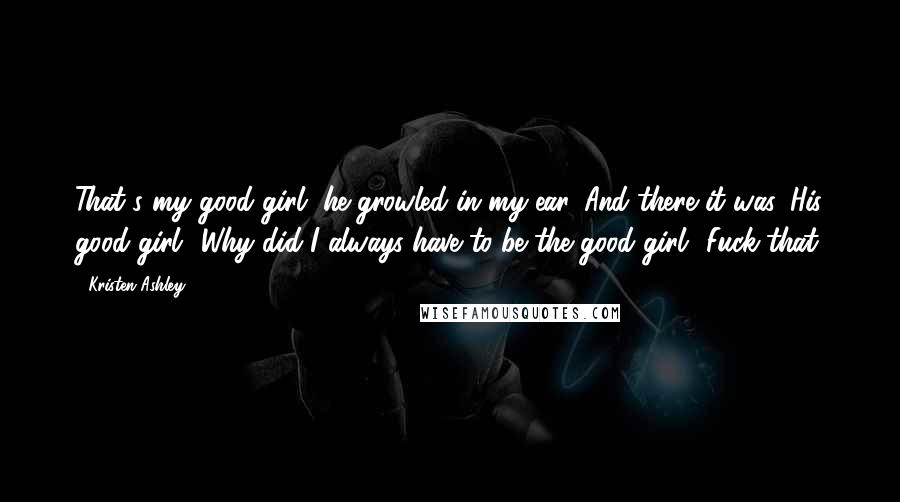 That's my good girl, he growled in my ear. And there it was. His good girl. Why did I always have to be the good girl? Fuck that.

- Kristen Ashley

WISEFAMOUSQUOTES.COM